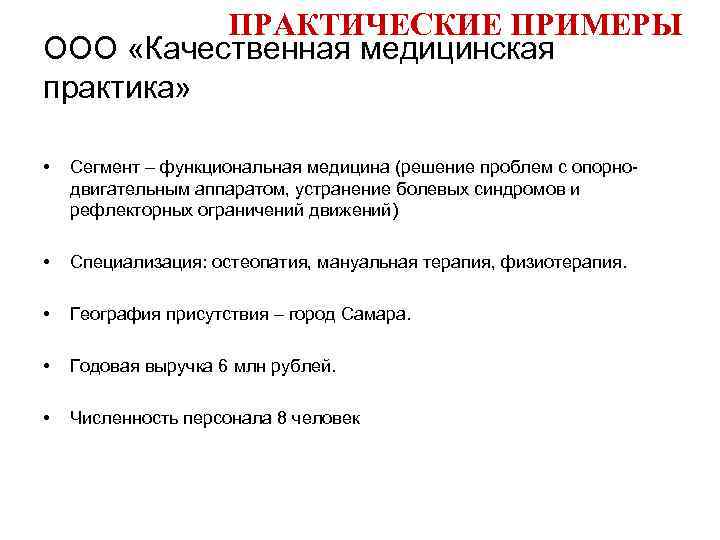 ПРАКТИЧЕСКИЕ ПРИМЕРЫ

ООО «Качественная медицинская практика»

• Сегмент – функциональная медицина (решение проблем с опорно-двигательным аппаратом, устранение болевых синдромов и рефлекторных ограничений движений)

• Специализация: остеопатия, мануальная терапия, физиотерапия.

• География присутствия – город Самара.

• Годовая выручка 6 млн рублей.

• Численность персонала 8 человек